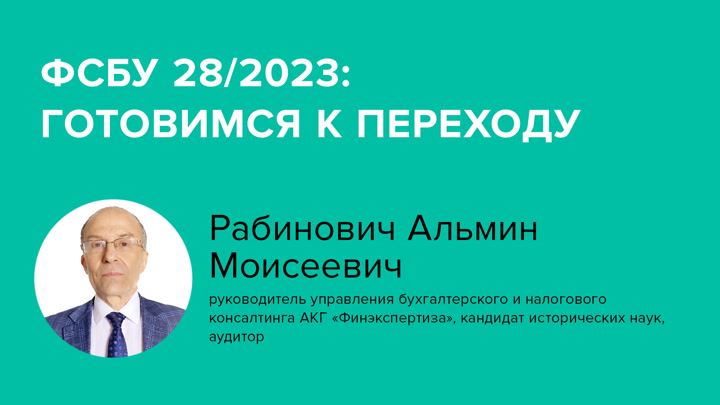 ФСБУ 28/2023:
ГОТОВИМСЯ К ПЕРЕХОДУ

Рабинович Альмин Моисеевич

руководитель управления бухгалтерского и налогового консалтинга АКГ «Финэкспертиза», кандидат исторических наук, аудитор